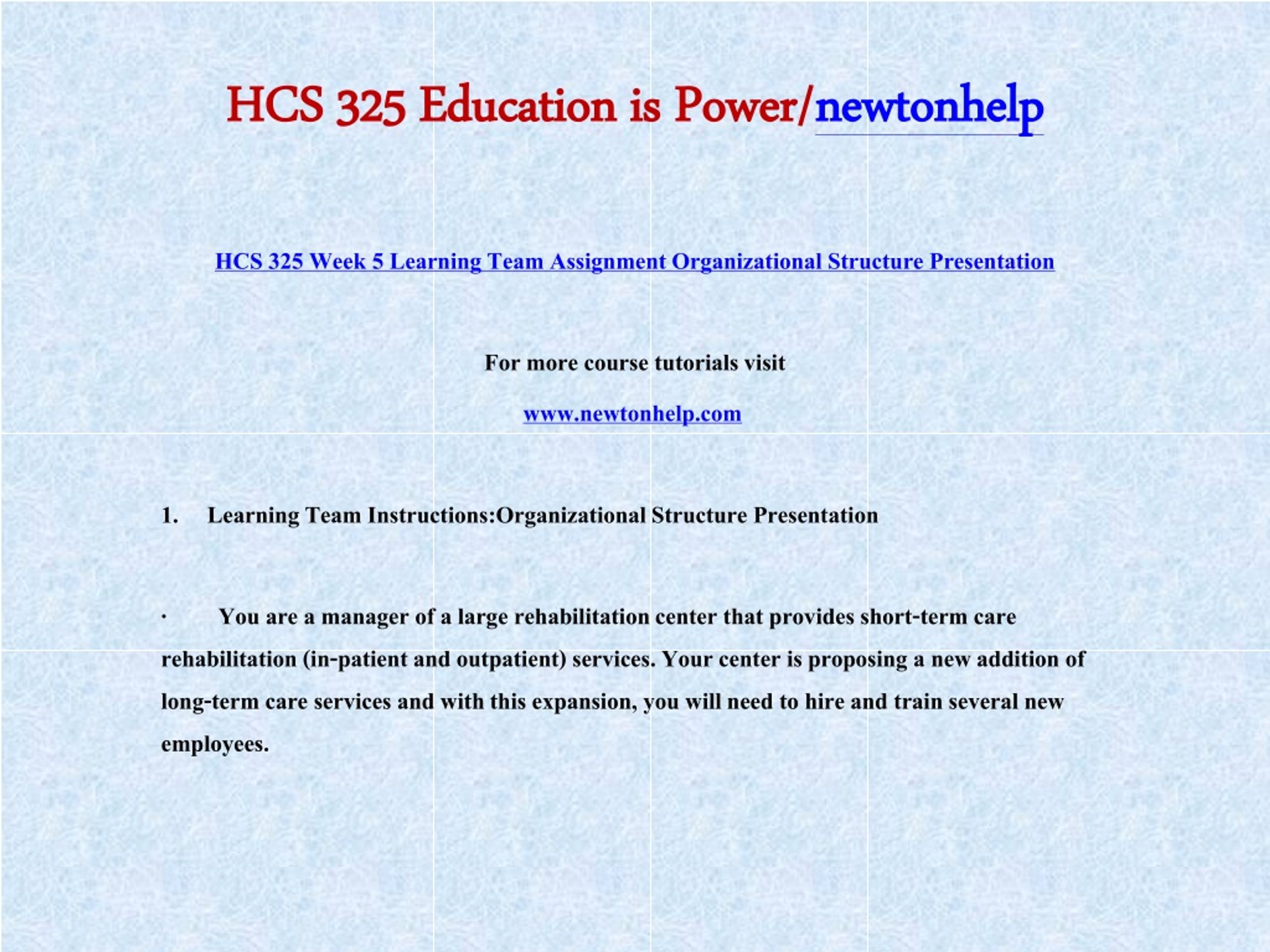 HCS 325 Education is Power/newtonhelp

HCS 325 Week 5 Learning Team Assignment Organizational Structure Presentation

For more course tutorials visit

www.newtonhelp.com

1. Learning Team Instructions:Organizational Structure Presentation

· You are a manager of a large rehabilitation center that provides short-term care rehabilitation (in-patient and outpatient) services. Your center is proposing a new addition of long-term care services and with this expansion, you will need to hire and train several new employees.